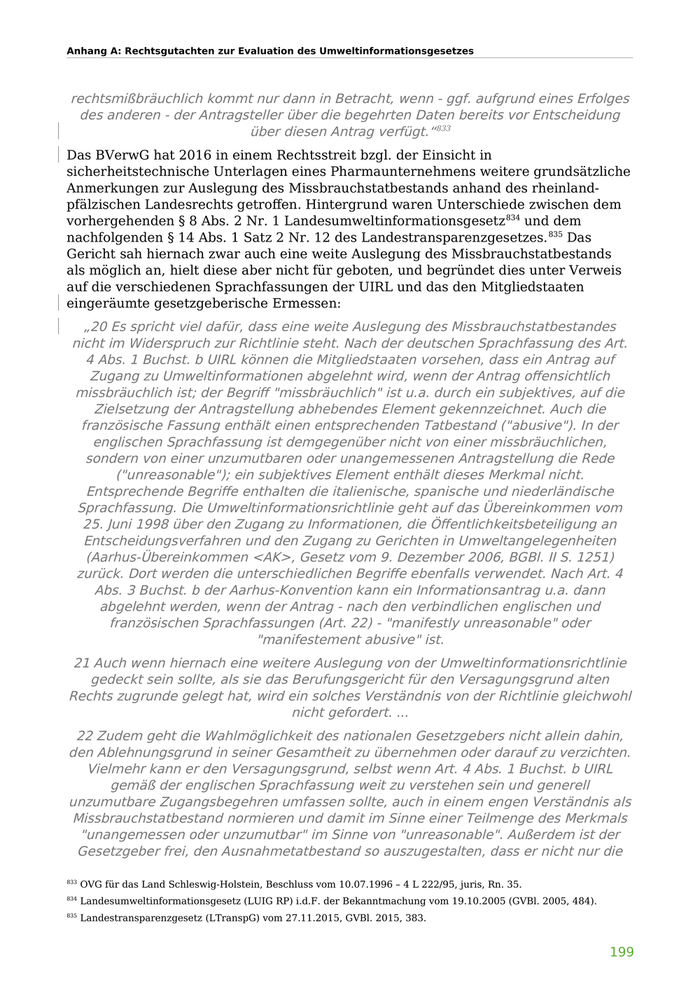 Anhang A: Rechtsgutachten zur Evaluation des Umweltinformationsgesetzes

rechtsmißbräuchlich kommt nur dann in Betracht, wenn - ggf. aufgrund eines Erfolges des anderen - der Antragsteller über die begehrten Daten bereits vor Entscheidung über diesen Antrag verfügt."$^{833}$

Das BVerwG hat 2016 in einem Rechtsstreit bzgl. der Einsicht in sicherheitstechnische Unterlagen eines Pharmaunternehmens weitere grundsätzliche Anmerkungen zur Auslegung des Missbrauchstatbestands anhand des rheinland-pfälzischen Landesrechts getroffen. Hintergrund waren Unterschiede zwischen dem vorhergehenden § 8 Abs. 2 Nr. 1 Landesumweltinformationsgesetz$^{834}$ und dem nachfolgenden § 14 Abs. 1 Satz 2 Nr. 12 des Landestransparenzgesetzes.$^{835}$ Das Gericht sah hiernach zwar auch eine weite Auslegung des Missbrauchstatbestands als möglich an, hielt diese aber nicht für geboten, und begründet dies unter Verweis auf die verschiedenen Sprachfassungen der UIRL und das den Mitgliedstaaten eingeräumte gesetzgeberische Ermessen:

„20 Es spricht viel dafür, dass eine weite Auslegung des Missbrauchstatbestandes nicht im Widerspruch zur Richtlinie steht. Nach der deutschen Sprachfassung des Art. 4 Abs. 1 Buchst. b UIRL können die Mitgliedstaaten vorsehen, dass ein Antrag auf Zugang zu Umweltinformationen abgelehnt wird, wenn der Antrag offensichtlich missbräuchlich ist; der Begriff "missbräuchlich" ist u.a. durch ein subjektives, auf die Zielsetzung der Antragstellung abhebendes Element gekennzeichnet. Auch die französische Fassung enthält einen entsprechenden Tatbestand ("abusive"). In der englischen Sprachfassung ist demgegenüber nicht von einer missbräuchlichen, sondern von einer unzumutbaren oder unangemessenen Antragstellung die Rede ("unreasonable"); ein subjektives Element enthält dieses Merkmal nicht. Entsprechende Begriffe enthalten die italienische, spanische und niederländische Sprachfassung. Die Umweltinformationsrichtlinie geht auf das Übereinkommen vom 25. Juni 1998 über den Zugang zu Informationen, die Öffentlichkeitsbeteiligung an Entscheidungsverfahren und den Zugang zu Gerichten in Umweltangelegenheiten (Aarhus-Übereinkommen <AK>, Gesetz vom 9. Dezember 2006, BGBl. II S. 1251) zurück. Dort werden die unterschiedlichen Begriffe ebenfalls verwendet. Nach Art. 4 Abs. 3 Buchst. b der Aarhus-Konvention kann ein Informationsantrag u.a. dann abgelehnt werden, wenn der Antrag - nach den verbindlichen englischen und französischen Sprachfassungen (Art. 22) - "manifestly unreasonable" oder "manifestement abusive" ist.

21 Auch wenn hiernach eine weitere Auslegung von der Umweltinformationsrichtlinie gedeckt sein sollte, als sie das Berufungsgericht für den Versagungsgrund alten Rechts zugrunde gelegt hat, wird ein solches Verständnis von der Richtlinie gleichwohl nicht gefordert. ...

22 Zudem geht die Wahlmöglichkeit des nationalen Gesetzgebers nicht allein dahin, den Ablehnungsgrund in seiner Gesamtheit zu übernehmen oder darauf zu verzichten. Vielmehr kann er den Versagungsgrund, selbst wenn Art. 4 Abs. 1 Buchst. b UIRL gemäß der englischen Sprachfassung weit zu verstehen sein und generell unzumutbare Zugangsbegehren umfassen sollte, auch in einem engen Verständnis als Missbrauchstatbestand normieren und damit im Sinne einer Teilmenge des Merkmals "unangemessen oder unzumutbar" im Sinne von "unreasonable". Außerdem ist der Gesetzgeber frei, den Ausnahmetatbestand so auszugestalten, dass er nicht nur die

$^{833}$ OVG für das Land Schleswig-Holstein, Beschluss vom 10.07.1996 – 4 L 222/95, juris, Rn. 35.
$^{834}$ Landesumweltinformationsgesetz (LUIG RP) i.d.F. der Bekanntmachung vom 19.10.2005 (GVBl. 2005, 484).
$^{835}$ Landestransparenzgesetz (LTranspG) vom 27.11.2015, GVBl. 2015, 383.

199